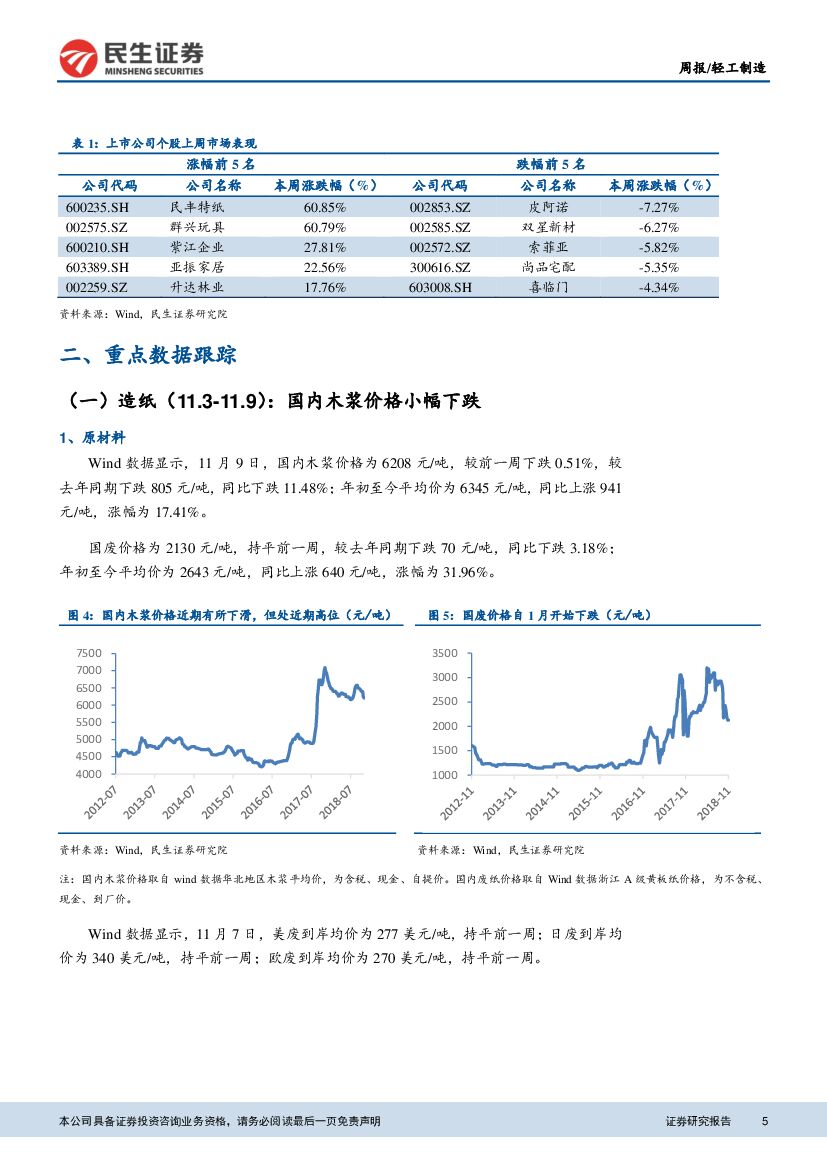 民生证券
MINSHENG SECURITIES

周报/轻工制造

表 1：上市公司个股上周市场表现

| 涨幅前 5 名 | | | 跌幅前 5 名 | | |
|---|---|---|---|---|---|
| 公司代码 | 公司名称 | 本周涨跌幅（%） | 公司代码 | 公司名称 | 本周涨跌幅（%） |
| 600235.SH | 民丰特纸 | 60.85% | 002853.SZ | 皮阿诺 | -7.27% |
| 002575.SZ | 群兴玩具 | 60.79% | 002585.SZ | 双星新材 | -6.27% |
| 600210.SH | 紫江企业 | 27.81% | 002572.SZ | 索菲亚 | -5.82% |
| 603389.SH | 亚振家居 | 22.56% | 300616.SZ | 尚品宅配 | -5.35% |
| 002259.SZ | 升达林业 | 17.76% | 603008.SH | 喜临门 | -4.34% |

资料来源：Wind，民生证券研究院

二、重点数据跟踪

（一）造纸（11.3-11.9）：国内木浆价格小幅下跌

1、原材料

Wind 数据显示，11 月 9 日，国内木浆价格为 6208 元/吨，较前一周下跌 0.51%，较去年同期下跌 805 元/吨，同比下跌 11.48%；年初至今平均价为 6345 元/吨，同比上涨 941 元/吨，涨幅为 17.41%。

国废价格为 2130 元/吨，持平前一周，较去年同期下跌 70 元/吨，同比下跌 3.18%；年初至今平均价为 2643 元/吨，同比上涨 640 元/吨，涨幅为 31.96%。

图 4：国内木浆价格近期有所下滑，但处近期高位（元/吨）

7500
7000
6500
6000
5500
5000
4500
4000
2012-07
2013-07
2014-07
2015-07
2016-07
2017-07
2018-07

资料来源：Wind，民生证券研究院

图 5：国废价格自 1 月开始下跌（元/吨）

3500
3000
2500
2000
1500
1000
2012-11
2013-11
2014-11
2015-11
2016-11
2017-11
2018-11

资料来源：Wind，民生证券研究院

注：国内木浆价格取自 wind 数据华北地区木浆平均价，为含税、现金、自提价。国内废纸价格取自 Wind 数据浙江 A 级黄板纸价格，为不含税、现金、到厂价。

Wind 数据显示，11 月 7 日，美废到岸均价为 277 美元/吨，持平前一周；日废到岸均价为 340 美元/吨，持平前一周；欧废到岸均价为 270 美元/吨，持平前一周。

本公司具备证券投资咨询业务资格，请务必阅读最后一页免责声明

证券研究报告 5